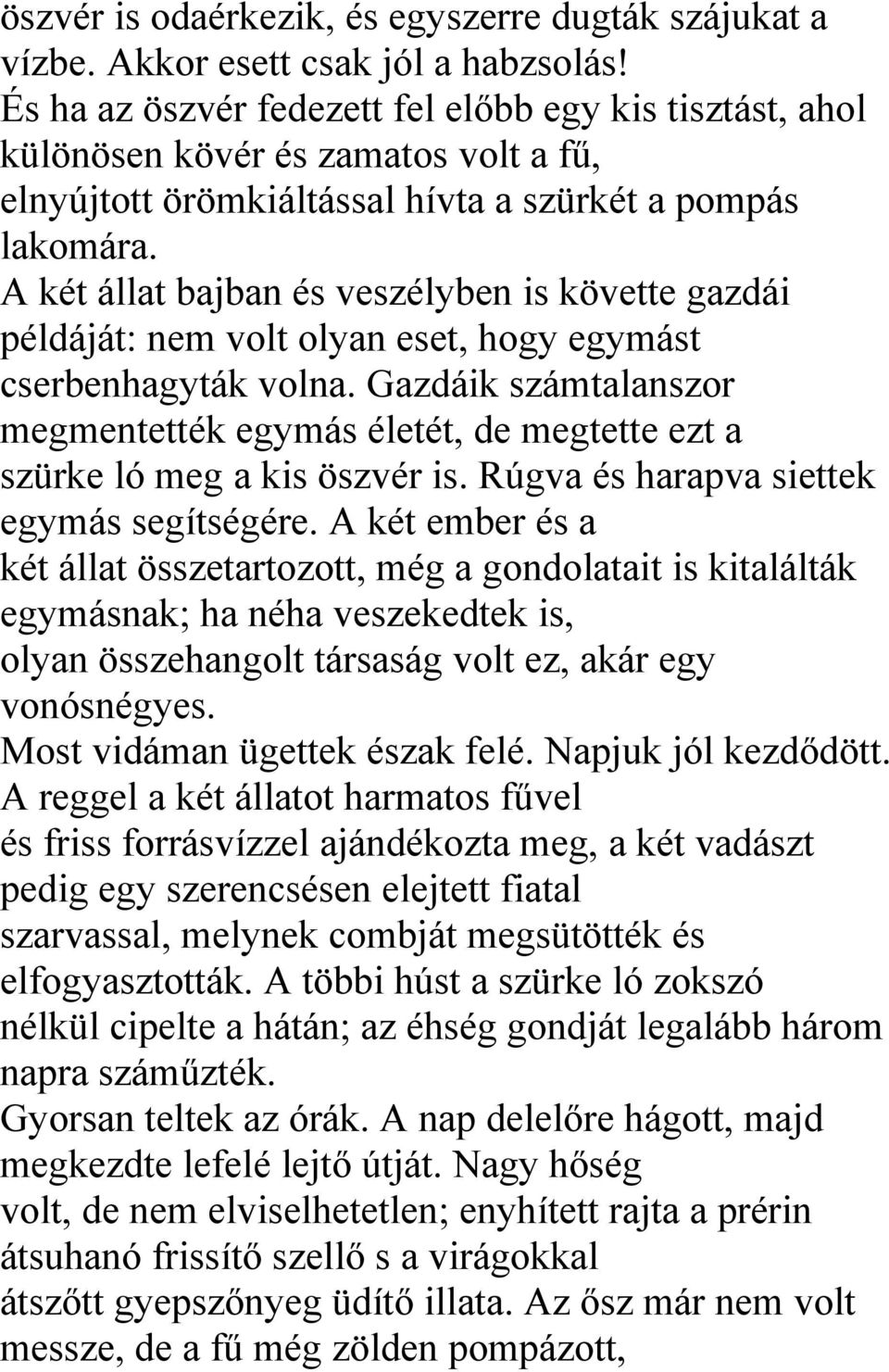 öszvér is odaérkezik, és egyszerre dugták szájukat a vízbe. Akkor esett csak jól a habzsolás!
És ha az öszvér fedezett fel előbb egy kis tisztást, ahol különösen kövér és zamatos volt a fű, elnyújtott örömkiáltással hívta a szürkét a pompás lakomára.
A két állat bajban és veszélyben is követte gazdái példáját: nem volt olyan eset, hogy egymást cserbenhagyták volna. Gazdáik számtalanszor megmentették egymás életét, de megtette ezt a szürke ló meg a kis öszvér is. Rúgva és harapva siettek egymás segítségére. A két ember és a két állat összetartozott, még a gondolatait is kitalálták egymásnak; ha néha veszekedtek is, olyan összehangolt társaság volt ez, akár egy vonósnégyes.
Most vidáman ügettek észak felé. Napjuk jól kezdődött.
A reggel a két állatot harmatos fűvel és friss forrásvízzel ajándékozta meg, a két vadászt pedig egy szerencsésen elejtett fiatal szarvassal, melynek combját megsütötték és elfogyasztották. A többi húst a szürke ló zokszó nélkül cipelte a hátán; az éhség gondját legalább három napra száműzték.
Gyorsan teltek az órák. A nap delelőre hágott, majd megkezdte lefelé lejtő útját. Nagy hőség volt, de nem elviselhetetlen; enyhített rajta a prérin átsuhanó frissítő szellő s a virágokkal átszőtt gyepszőnyeg üdítő illata. Az ősz már nem volt messze, de a fű még zölden pompázott,